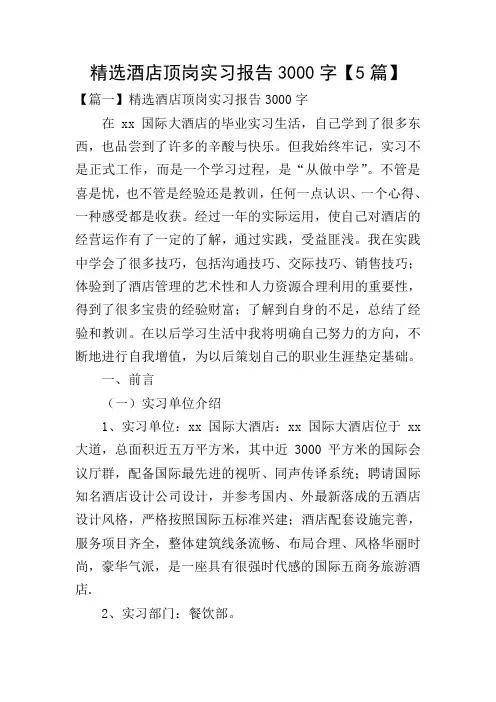 精选酒店顶岗实习报告 3000 字【5 篇】

【篇一】精选酒店顶岗实习报告 3000 字

在 xx 国际大酒店的毕业实习生活，自己学到了很多东西，也品尝到了许多的辛酸与快乐。但我始终牢记，实习不是正式工作，而是一个学习过程，是“从做中学”。不管是喜是忧，也不管是经验还是教训，任何一点认识、一个心得、一种感受都是收获。经过一年的实际运用，使自己对酒店的经营运作有了一定的了解，通过实践，受益匪浅。我在实践中学会了很多技巧，包括沟通技巧、交际技巧、销售技巧；体验到了酒店管理的艺术性和人力资源合理利用的重要性，得到了很多宝贵的经验财富；了解到自身的不足，总结了经验和教训。在以后学习生活中我将明确自己努力的方向，不断地进行自我增值，为以后策划自己的职业生涯垫定基础。

一、前言

（一）实习单位介绍

1、实习单位：xx 国际大酒店：xx 国际大酒店位于 xx 大道，总面积近五万平方米，其中近 3000 平方米的国际会议厅群，配备国际最先进的视听、同声传译系统；聘请国际知名酒店设计公司设计，并参考国内、外最新落成的五酒店设计风格，严格按照国际五标准兴建；酒店配套设施完善，服务项目齐全，整体建筑线条流畅、布局合理、风格华丽时尚，豪华气派，是一座具有很强时代感的国际五商务旅游酒店.

2、实习部门：餐饮部。